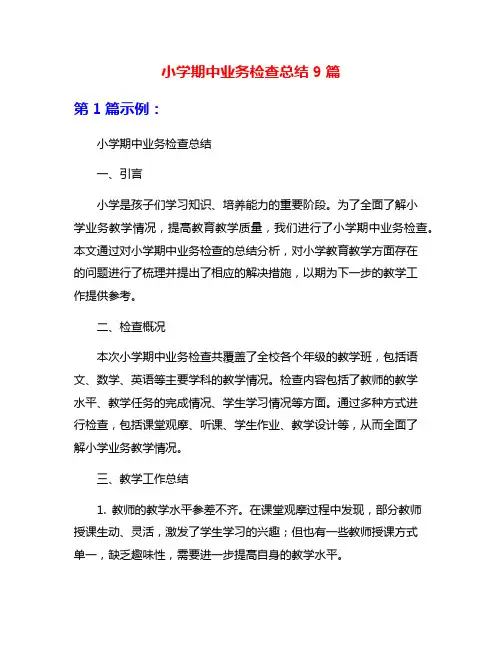 小学期中业务检查总结 9 篇

第 1 篇示例：

小学期中业务检查总结

一、引言

小学是孩子们学习知识、培养能力的重要阶段。为了全面了解小学业务教学情况，提高教育教学质量，我们进行了小学期中业务检查。本文通过对小学期中业务检查的总结分析，对小学教育教学方面存在的问题进行了梳理并提出了相应的解决措施，以期为下一步的教学工作提供参考。

二、检查概况

本次小学期中业务检查共覆盖了全校各个年级的教学班，包括语文、数学、英语等主要学科的教学情况。检查内容包括了教师的教学水平、教学任务的完成情况、学生学习情况等方面。通过多种方式进行检查，包括课堂观摩、听课、学生作业、教学设计等，从而全面了解小学业务教学情况。

三、教学工作总结

1. 教师的教学水平参差不齐。在课堂观摩过程中发现，部分教师授课生动、灵活，激发了学生学习的兴趣；但也有一些教师授课方式单一，缺乏趣味性，需要进一步提高自身的教学水平。